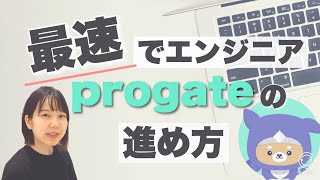 最速でエンジニア
progateの
進め方